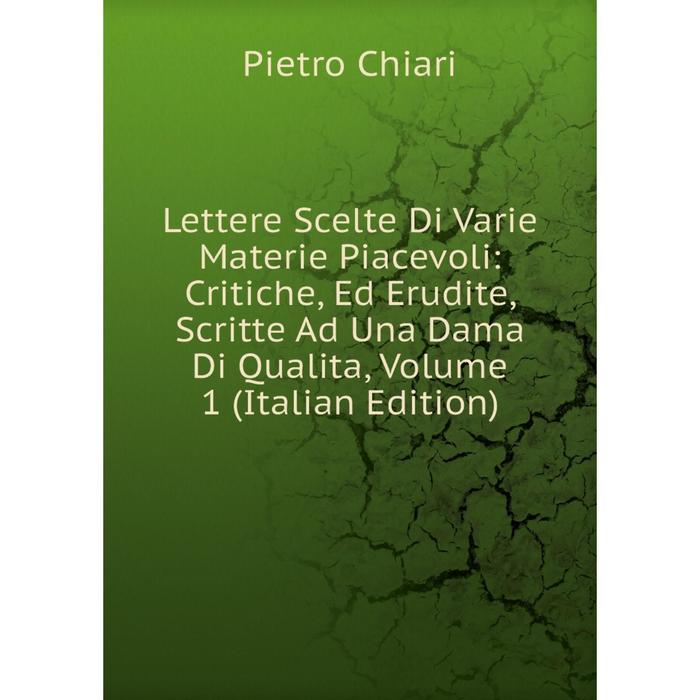 Pietro Chiari

Lettere Scelte Di Varie Materie Piacevoli: Critiche, Ed Erudite, Scritte Ad Una Dama Di Qualita, Volume 1 (Italian Edition)